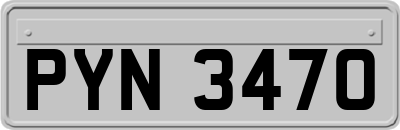 PYN 3470